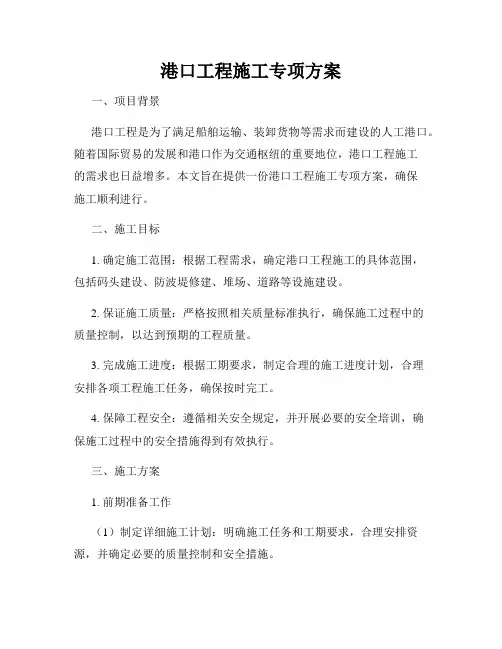 港口工程施工专项方案

一、项目背景

港口工程是为了满足船舶运输、装卸货物等需求而建设的人工港口。随着国际贸易的发展和港口作为交通枢纽的重要地位，港口工程施工的需求也日益增多。本文旨在提供一份港口工程施工专项方案，确保施工顺利进行。

二、施工目标

1. 确定施工范围：根据工程需求，确定港口工程施工的具体范围，包括码头建设、防波堤修建、堆场、道路等设施建设。

2. 保证施工质量：严格按照相关质量标准执行，确保施工过程中的质量控制，以达到预期的工程质量。

3. 完成施工进度：根据工期要求，制定合理的施工进度计划，合理安排各项工程施工任务，确保按时完工。

4. 保障工程安全：遵循相关安全规定，并开展必要的安全培训，确保施工过程中的安全措施得到有效执行。

三、施工方案

1. 前期准备工作

（1）制定详细施工计划：明确施工任务和工期要求，合理安排资源，并确定必要的质量控制和安全措施。